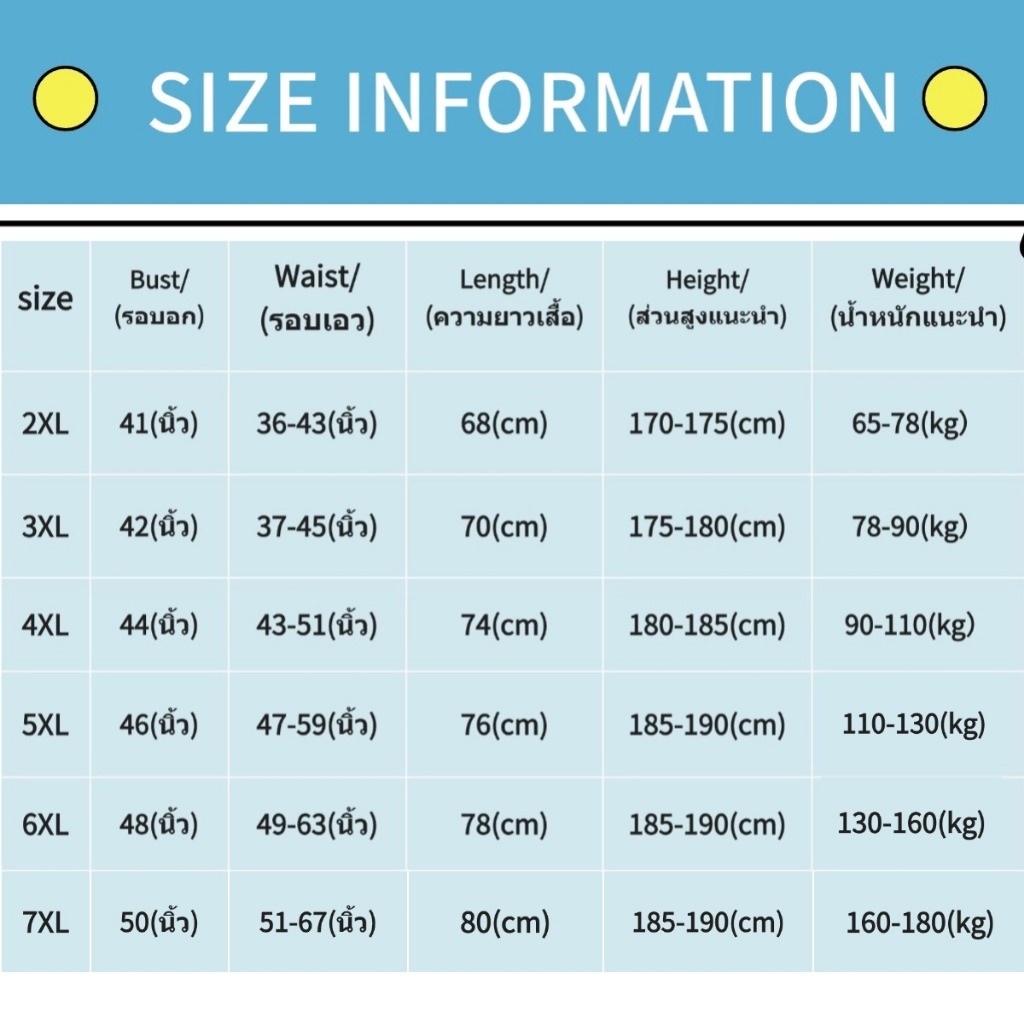 SIZE INFORMATION

| size | Bust/ (รอบอก) | Waist/ (รอบเอว) | Length/ (ความยาวเสื้อ) | Height/ (ส่วนสูงแนะนำ) | Weight/ (น้ำหนักแนะนำ) |
|---|---|---|---|---|---|
| 2XL | 41(นิ้ว) | 36-43(นิ้ว) | 68(cm) | 170-175(cm) | 65-78(kg) |
| 3XL | 42(นิ้ว) | 37-45(นิ้ว) | 70(cm) | 175-180(cm) | 78-90(kg) |
| 4XL | 44(นิ้ว) | 43-51(นิ้ว) | 74(cm) | 180-185(cm) | 90-110(kg) |
| 5XL | 46(นิ้ว) | 47-59(นิ้ว) | 76(cm) | 185-190(cm) | 110-130(kg) |
| 6XL | 48(นิ้ว) | 49-63(นิ้ว) | 78(cm) | 185-190(cm) | 130-160(kg) |
| 7XL | 50(นิ้ว) | 51-67(นิ้ว) | 80(cm) | 185-190(cm) | 160-180(kg) |